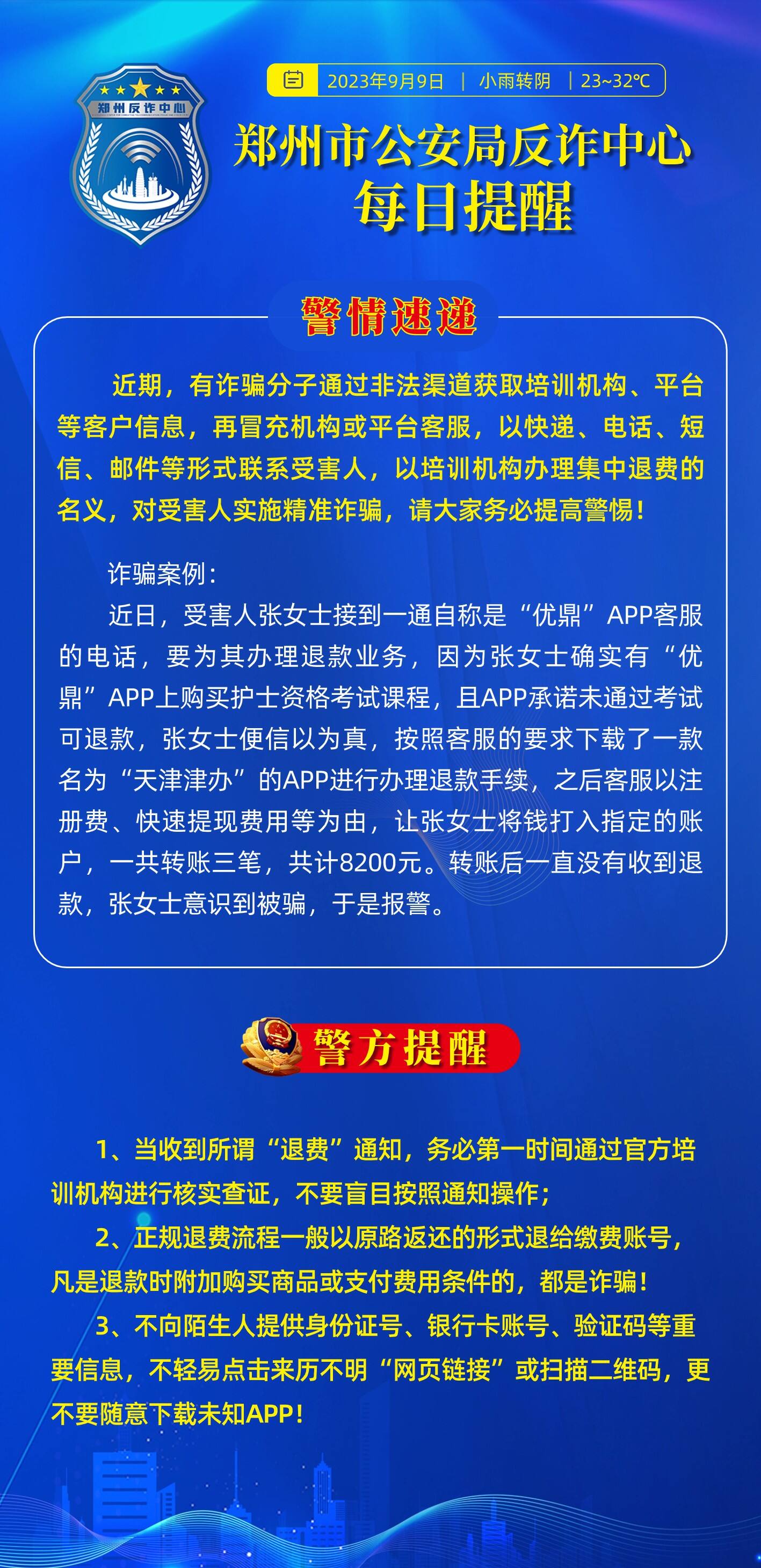 郑州反诈中心

2023年9月9日 | 小雨转阴 | 23~32℃

郑州市公安局反诈中心
每日提醒

警情速递

近期，有诈骗分子通过非法渠道获取培训机构、平台等客户信息，再冒充机构或平台客服，以快递、电话、短信、邮件等形式联系受害人，以培训机构办理集中退费的名义，对受害人实施精准诈骗，请大家务必提高警惕！

诈骗案例：

近日，受害人张女士接到一通自称是“优鼎”APP客服的电话，要为其办理退款业务，因为张女士确实有“优鼎”APP上购买护士资格考试课程，且APP承诺未通过考试可退款，张女士便信以为真，按照客服的要求下载了一款名为“天津津办”的APP进行办理退款手续，之后客服以注册费、快速提现费用等为由，让张女士将钱打入指定的账户，一共转账三笔，共计8200元。转账后一直没有收到退款，张女士意识到被骗，于是报警。

警方提醒

1、当收到所谓“退费”通知，务必第一时间通过官方培训机构进行核实查证，不要盲目按照通知操作；

2、正规退费流程一般以原路返还的形式退给缴费账号，凡是退款时附加购买商品或支付费用条件的，都是诈骗！

3、不向陌生人提供身份证号、银行卡账号、验证码等重要信息，不轻易点击来历不明“网页链接”或扫描二维码，更不要随意下载未知APP！